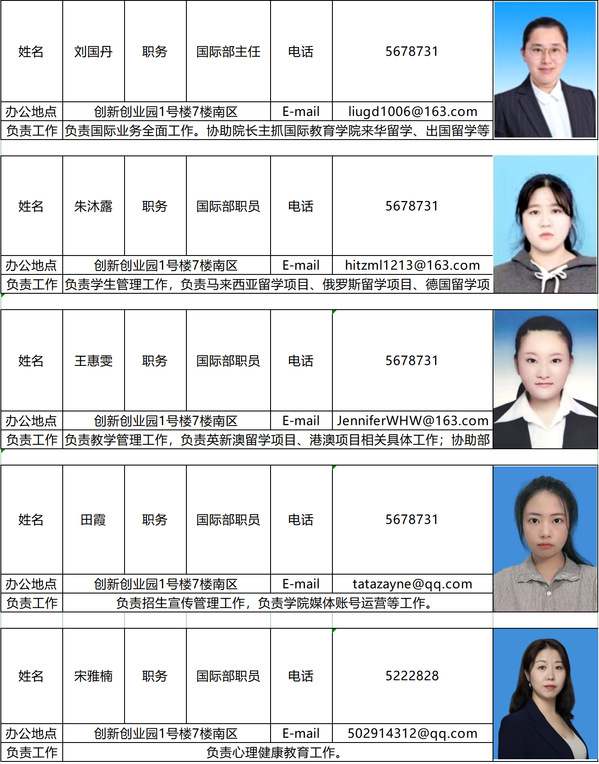 | 姓名 | 刘国丹 | 职务 | 国际部主任 | 电话 | 5678731 |
|---|---|---|---|---|---|
| 办公地点 | 创新创业园1号楼7楼南区 | | | E-mail | liugd1006@163.com |
| 负责工作 | 负责国际业务全面工作。协助院长主抓国际教育学院来华留学、出国留学等 | | | | |

| 姓名 | 朱沐露 | 职务 | 国际部职员 | 电话 | 5678731 |
|---|---|---|---|---|---|
| 办公地点 | 创新创业园1号楼7楼南区 | | | E-mail | hitzml1213@163.com |
| 负责工作 | 负责学生管理工作，负责马来西亚留学项目、俄罗斯留学项目、德国留学项 | | | | |

| 姓名 | 王惠雯 | 职务 | 国际部职员 | 电话 | 5678731 |
|---|---|---|---|---|---|
| 办公地点 | 创新创业园1号楼7楼南区 | | | E-mail | JenniferWHW@163.com |
| 负责工作 | 负责教学管理工作，负责英新澳留学项目、港澳项目相关具体工作；协助部 | | | | |

| 姓名 | 田霞 | 职务 | 国际部职员 | 电话 | 5678731 |
|---|---|---|---|---|---|
| 办公地点 | 创新创业园1号楼7楼南区 | | | E-mail | tatazayne@qq.com |
| 负责工作 | 负责招生宣传管理工作，负责学院媒体账号运营等工作。 | | | | |

| 姓名 | 宋雅楠 | 职务 | 国际部职员 | 电话 | 5222828 |
|---|---|---|---|---|---|
| 办公地点 | 创新创业园1号楼7楼南区 | | | E-mail | 502914312@qq.com |
| 负责工作 | 负责心理健康教育工作。 | | | | |